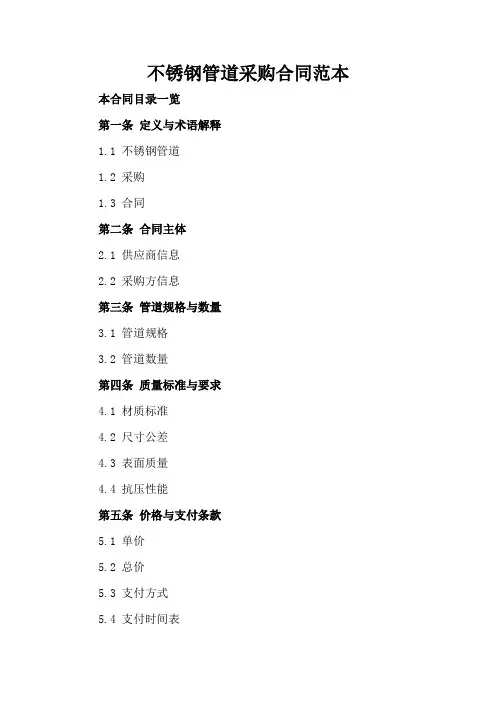 不锈钢管道采购合同范本

本合同目录一览

第一条 定义与术语解释

1.1 不锈钢管道

1.2 采购

1.3 合同

第二条 合同主体

2.1 供应商信息

2.2 采购方信息

第三条 管道规格与数量

3.1 管道规格

3.2 管道数量

第四条 质量标准与要求

4.1 材质标准

4.2 尺寸公差

4.3 表面质量

4.4 抗压性能

第五条 价格与支付条款

5.1 单价

5.2 总价

5.3 支付方式

5.4 支付时间表